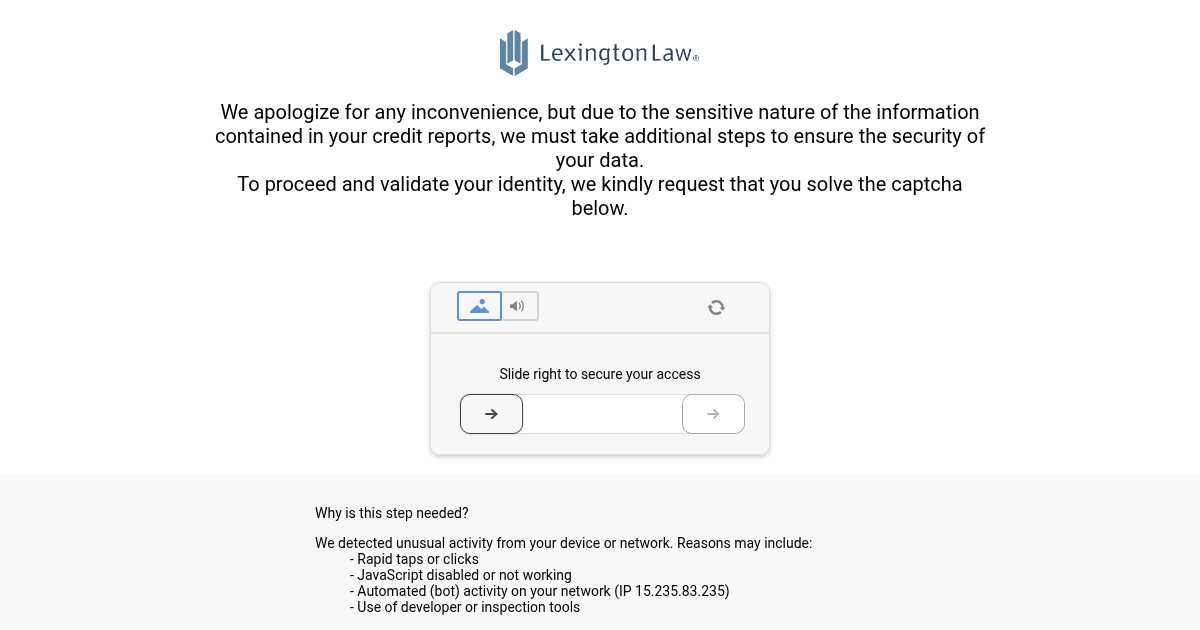 Lexington Law®

We apologize for any inconvenience, but due to the sensitive nature of the information contained in your credit reports, we must take additional steps to ensure the security of your data.
To proceed and validate your identity, we kindly request that you solve the captcha below.

Slide right to secure your access

Why is this step needed?

We detected unusual activity from your device or network. Reasons may include:
- Rapid taps or clicks
- JavaScript disabled or not working
- Automated (bot) activity on your network (IP 15.235.83.235)
- Use of developer or inspection tools